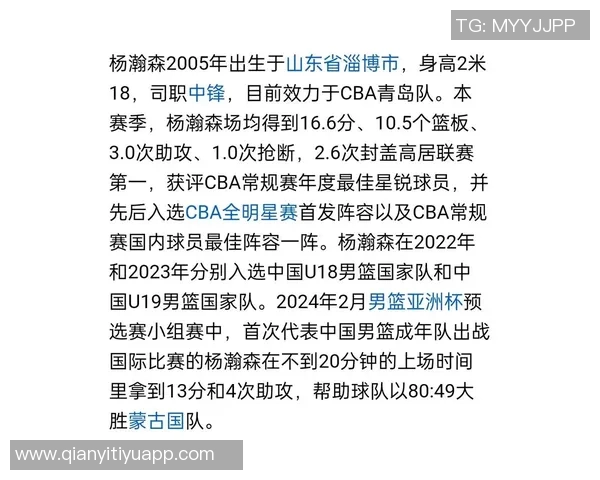 TG: MYYJJPP

杨瀚森2005年出生于山东省淄博市，身高2米18，司职中锋，目前效力于CBA青岛队。本赛季，杨瀚森场均得到16.6分、10.5个篮板、3.0次助攻、1.0次抢断，2.6次封盖高居联赛第一，获评CBA常规赛年度最佳星锐球员，并先后入选CBA全明星赛首发阵容以及CBA常规赛国内球员最佳阵容一阵。杨瀚森在2022年和2023年分别入选中国U18男篮国家队和中国U19男篮国家队。2024年2月男篮亚洲杯预选赛小组赛中，首次代表中国男篮成年队出战国际比赛的杨瀚森在不到20分钟的上场时间里拿到13分和4次助攻，帮助球队以80:49大胜蒙古国队。

www.qianyitiyuapp.com